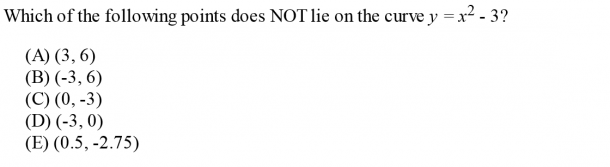 Which of the following points does NOT lie on the curve $y = x^2 - 3$?

(A) (3, 6)
(B) (-3, 6)
(C) (0, -3)
(D) (-3, 0)
(E) (0.5, -2.75)